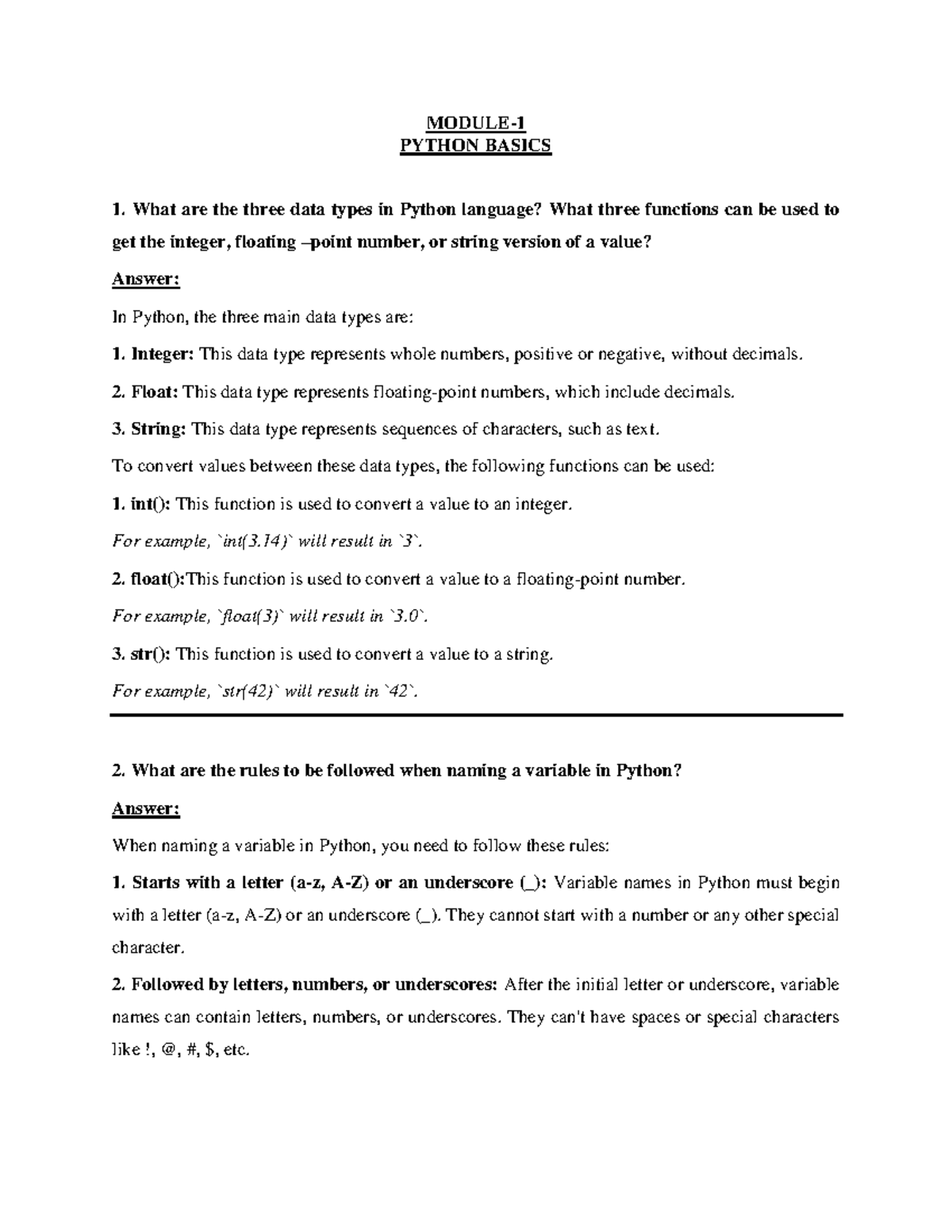 MODULE-1
PYTHON BASICS

1. What are the three data types in Python language? What three functions can be used to get the integer, floating –point number, or string version of a value?

Answer:

In Python, the three main data types are:

1. Integer: This data type represents whole numbers, positive or negative, without decimals.

2. Float: This data type represents floating-point numbers, which include decimals.

3. String: This data type represents sequences of characters, such as text.

To convert values between these data types, the following functions can be used:

1. int(): This function is used to convert a value to an integer.

For example, `int(3.14)` will result in `3`.

2. float():This function is used to convert a value to a floating-point number.

For example, `float(3)` will result in `3.0`.

3. str(): This function is used to convert a value to a string.

For example, `str(42)` will result in `42`.

2. What are the rules to be followed when naming a variable in Python?

Answer:

When naming a variable in Python, you need to follow these rules:

1. Starts with a letter (a-z, A-Z) or an underscore (_): Variable names in Python must begin with a letter (a-z, A-Z) or an underscore (_). They cannot start with a number or any other special character.

2. Followed by letters, numbers, or underscores: After the initial letter or underscore, variable names can contain letters, numbers, or underscores. They can't have spaces or special characters like !, @, #, $, etc.